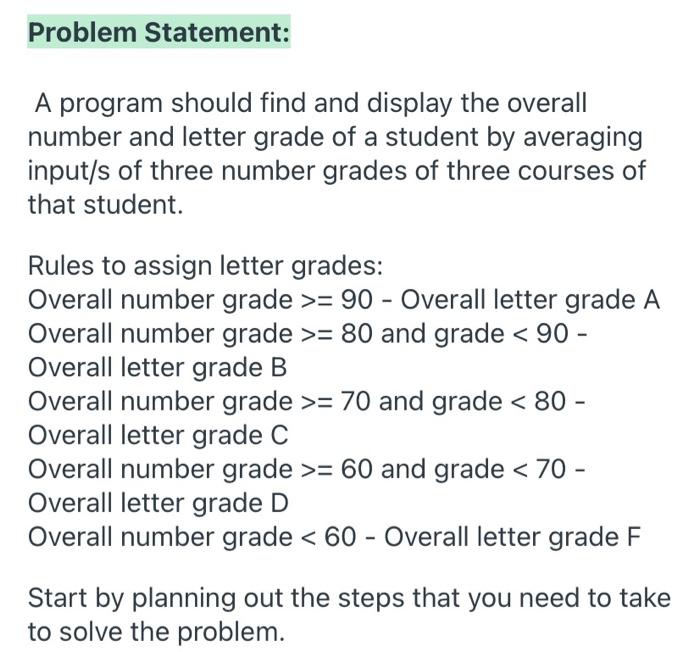 Problem Statement:

A program should find and display the overall number and letter grade of a student by averaging input/s of three number grades of three courses of that student.

Rules to assign letter grades:
Overall number grade >= 90 - Overall letter grade A
Overall number grade >= 80 and grade < 90 - Overall letter grade B
Overall number grade >= 70 and grade < 80 - Overall letter grade C
Overall number grade >= 60 and grade < 70 - Overall letter grade D
Overall number grade < 60 - Overall letter grade F

Start by planning out the steps that you need to take to solve the problem.